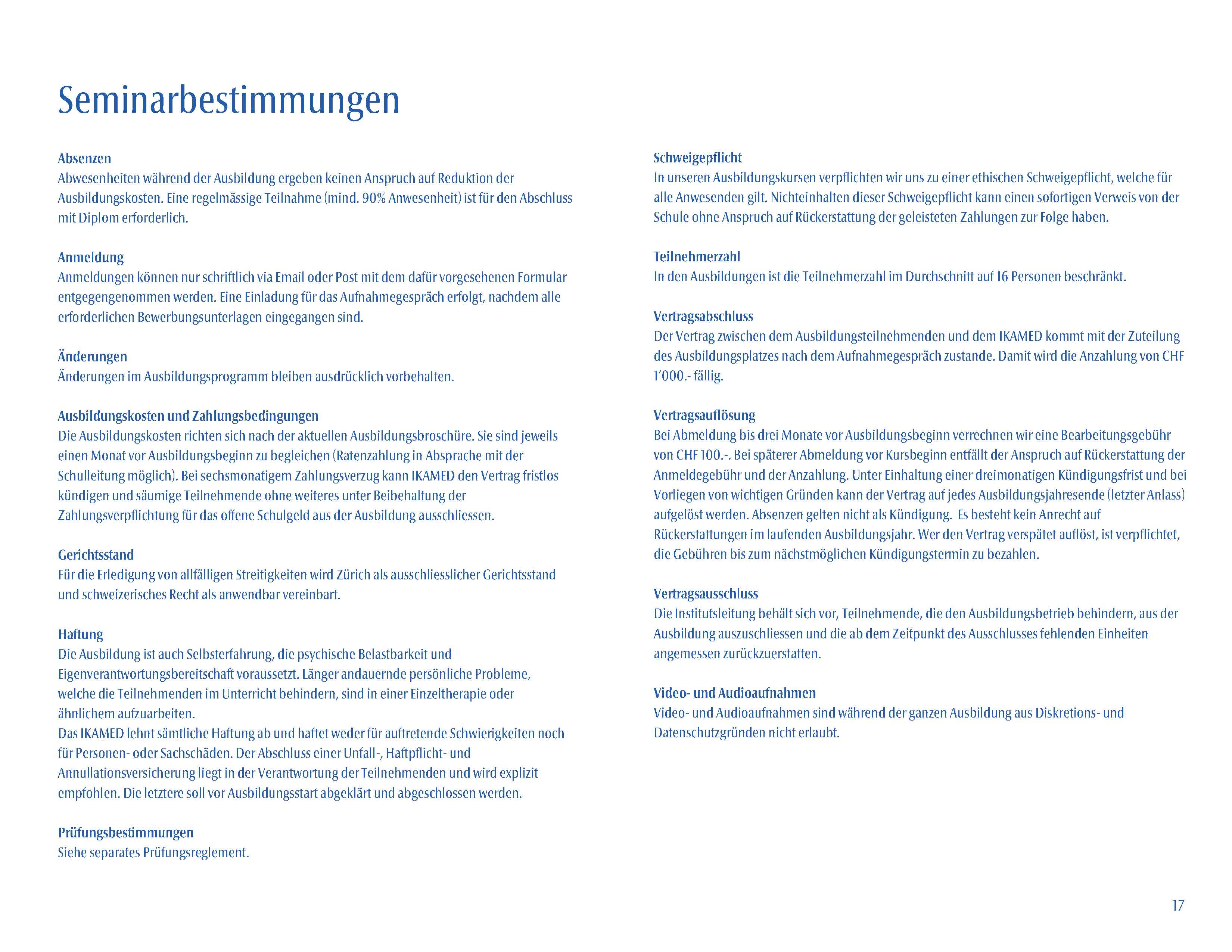 Seminarbestimmungen

Absenzen
Abwesenheiten während der Ausbildung ergeben keinen Anspruch auf Reduktion der Ausbildungskosten. Eine regelmässige Teilnahme (mind. 90% Anwesenheit) ist für den Abschluss mit Diplom erforderlich.

Anmeldung
Anmeldungen können nur schriftlich via Email oder Post mit dem dafür vorgesehenen Formular entgegengenommen werden. Eine Einladung für das Aufnahmegespräch erfolgt, nachdem alle erforderlichen Bewerbungsunterlagen eingegangen sind.

Änderungen
Änderungen im Ausbildungsprogramm bleiben ausdrücklich vorbehalten.

Ausbildungskosten und Zahlungsbedingungen
Die Ausbildungskosten richten sich nach der aktuellen Ausbildungsbroschüre. Sie sind jeweils einen Monat vor Ausbildungsbeginn zu begleichen (Ratenzahlung in Absprache mit der Schulleitung möglich). Bei sechsmonatigem Zahlungsverzug kann IKAMED den Vertrag fristlos kündigen und säumige Teilnehmende ohne weiteres unter Beibehaltung der Zahlungsverpflichtung für das offene Schulgeld aus der Ausbildung ausschliessen.

Gerichtsstand
Für die Erledigung von allfälligen Streitigkeiten wird Zürich als ausschliesslicher Gerichtsstand und schweizerisches Recht als anwendbar vereinbart.

Haftung
Die Ausbildung ist auch Selbsterfahrung, die psychische Belastbarkeit und Eigenverantwortungsbereitschaft voraussetzt. Länger andauernde persönliche Probleme, welche die Teilnehmenden im Unterricht behindern, sind in einer Einzeltherapie oder ähnlichem aufzuarbeiten.
Das IKAMED lehnt sämtliche Haftung ab und haftet weder für auftretende Schwierigkeiten noch für Personen- oder Sachschäden. Der Abschluss einer Unfall-, Haftpflicht- und Annullationsversicherung liegt in der Verantwortung der Teilnehmenden und wird explizit empfohlen. Die letztere soll vor Ausbildungsstart abgeklärt und abgeschlossen werden.

Prüfungsbestimmungen
Siehe separates Prüfungsreglement.

Schweigepflicht
In unseren Ausbildungskursen verpflichten wir uns zu einer ethischen Schweigepflicht, welche für alle Anwesenden gilt. Nichteinhalten dieser Schweigepflicht kann einen sofortigen Verweis von der Schule ohne Anspruch auf Rückerstattung der geleisteten Zahlungen zur Folge haben.

Teilnehmerzahl
In den Ausbildungen ist die Teilnehmerzahl im Durchschnitt auf 16 Personen beschränkt.

Vertragsabschluss
Der Vertrag zwischen dem Ausbildungsteilnehmenden und dem IKAMED kommt mit der Zuteilung des Ausbildungsplatzes nach dem Aufnahmegespräch zustande. Damit wird die Anzahlung von CHF 1'000.- fällig.

Vertragsauflösung
Bei Abmeldung bis drei Monate vor Ausbildungsbeginn verrechnen wir eine Bearbeitungsgebühr von CHF 100.-. Bei späterer Abmeldung vor Kursbeginn entfällt der Anspruch auf Rückerstattung der Anmeldegebühr und der Anzahlung. Unter Einhaltung einer dreimonatigen Kündigungsfrist und bei Vorliegen von wichtigen Gründen kann der Vertrag auf jedes Ausbildungsjahresende (letzter Anlass) aufgelöst werden. Absenzen gelten nicht als Kündigung. Es besteht kein Anrecht auf Rückerstattungen im laufenden Ausbildungsjahr. Wer den Vertrag verspätet auflöst, ist verpflichtet, die Gebühren bis zum nächstmöglichen Kündigungstermin zu bezahlen.

Vertragsausschluss
Die Institutsleitung behält sich vor, Teilnehmende, die den Ausbildungsbetrieb behindern, aus der Ausbildung auszuschliessen und die ab dem Zeitpunkt des Ausschlusses fehlenden Einheiten angemessen zurückzuerstatten.

Video- und Audioaufnahmen
Video- und Audioaufnahmen sind während der ganzen Ausbildung aus Diskretions- und Datenschutzgründen nicht erlaubt.

17